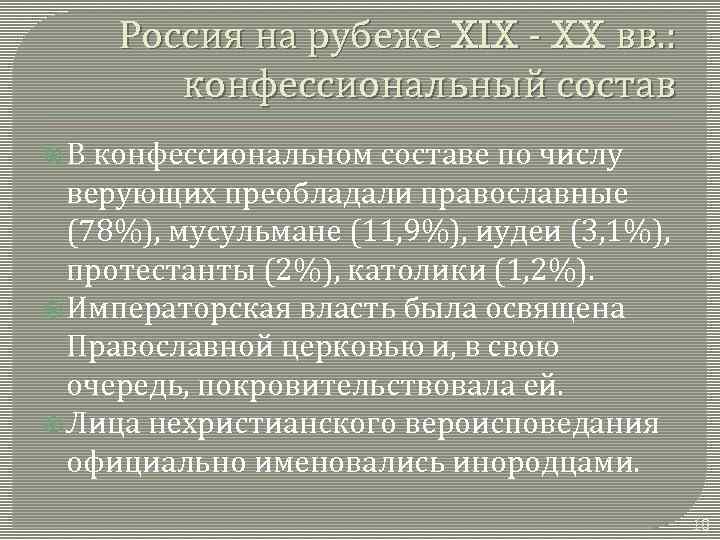 Россия на рубеже XIX - XX вв.: конфессиональный состав

В конфессиональном составе по числу верующих преобладали православные (78%), мусульмане (11,9%), иудеи (3,1%), протестанты (2%), католики (1,2%).

Императорская власть была освящена Православной церковью и, в свою очередь, покровительствовала ей.

Лица нехристианского вероисповедания официально именовались инородцами.

10